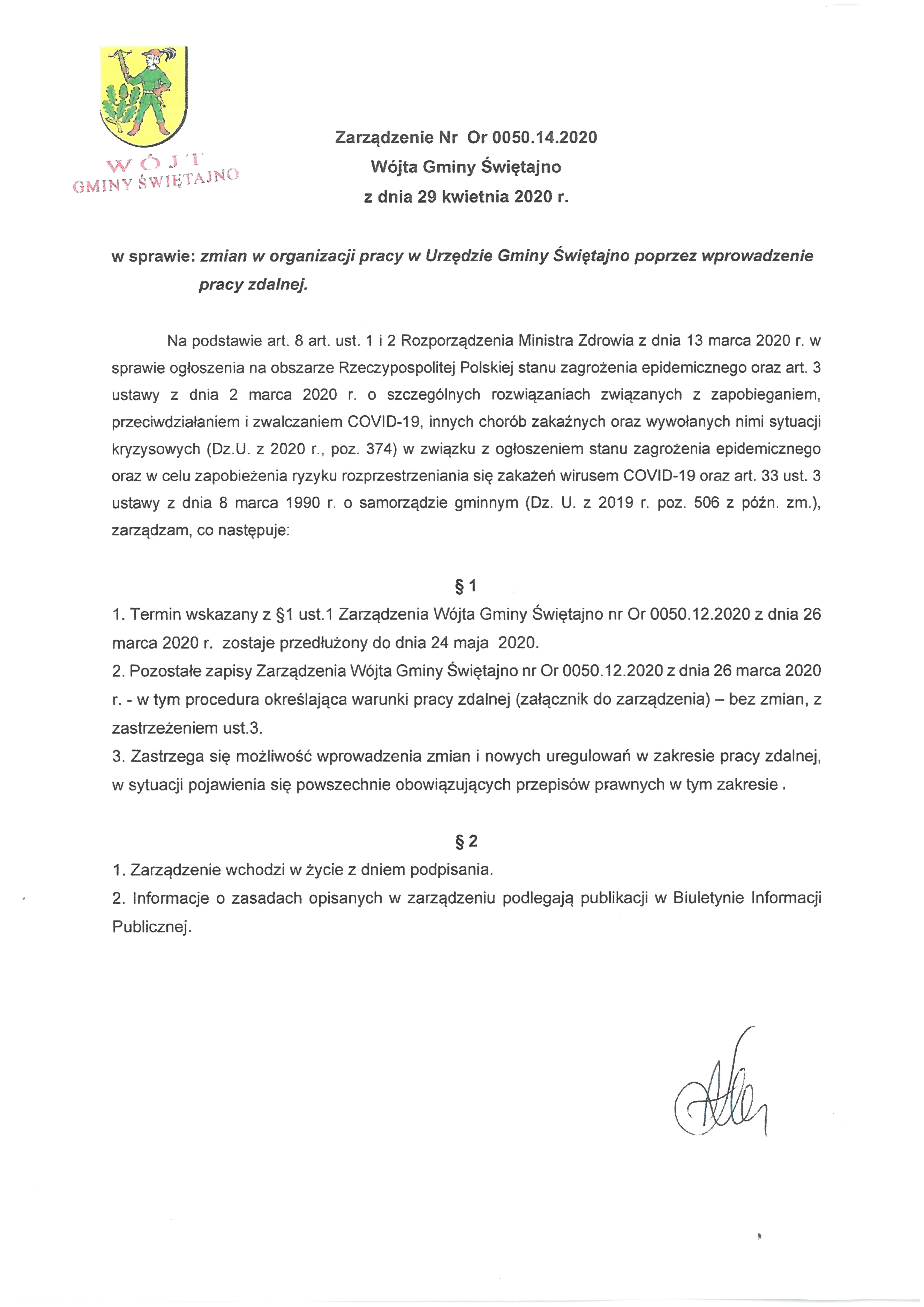 WÓJT
GMINY ŚWIĘTAJNO

Zarządzenie Nr Or 0050.14.2020
Wójta Gminy Świętajno
z dnia 29 kwietnia 2020 r.

w sprawie: zmian w organizacji pracy w Urzędzie Gminy Świętajno poprzez wprowadzenie pracy zdalnej.

Na podstawie art. 8 art. ust. 1 i 2 Rozporządzenia Ministra Zdrowia z dnia 13 marca 2020 r. w sprawie ogłoszenia na obszarze Rzeczypospolitej Polskiej stanu zagrożenia epidemicznego oraz art. 3 ustawy z dnia 2 marca 2020 r. o szczególnych rozwiązaniach związanych z zapobieganiem, przeciwdziałaniem i zwalczaniem COVID-19, innych chorób zakaźnych oraz wywołanych nimi sytuacji kryzysowych (Dz.U. z 2020 r., poz. 374) w związku z ogłoszeniem stanu zagrożenia epidemicznego oraz w celu zapobieżenia ryzyku rozprzestrzeniania się zakażeń wirusem COVID-19 oraz art. 33 ust. 3 ustawy z dnia 8 marca 1990 r. o samorządzie gminnym (Dz. U. z 2019 r. poz. 506 z późn. zm.), zarządzam, co następuje:

§ 1

1. Termin wskazany z §1 ust.1 Zarządzenia Wójta Gminy Świętajno nr Or 0050.12.2020 z dnia 26 marca 2020 r. zostaje przedłużony do dnia 24 maja 2020.
2. Pozostałe zapisy Zarządzenia Wójta Gminy Świętajno nr Or 0050.12.2020 z dnia 26 marca 2020 r. - w tym procedura określająca warunki pracy zdalnej (załącznik do zarządzenia) – bez zmian, z zastrzeżeniem ust.3.
3. Zastrzega się możliwość wprowadzenia zmian i nowych uregulowań w zakresie pracy zdalnej, w sytuacji pojawienia się powszechnie obowiązujących przepisów prawnych w tym zakresie .

§ 2

1. Zarządzenie wchodzi w życie z dniem podpisania.
2. Informacje o zasadach opisanych w zarządzeniu podlegają publikacji w Biuletynie Informacji Publicznej.